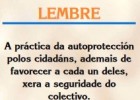 LEMBRE

A práctica da autoprotección polos cidadáns, ademais de favorecer a cada un deles, xera a seguridade do colectivo.